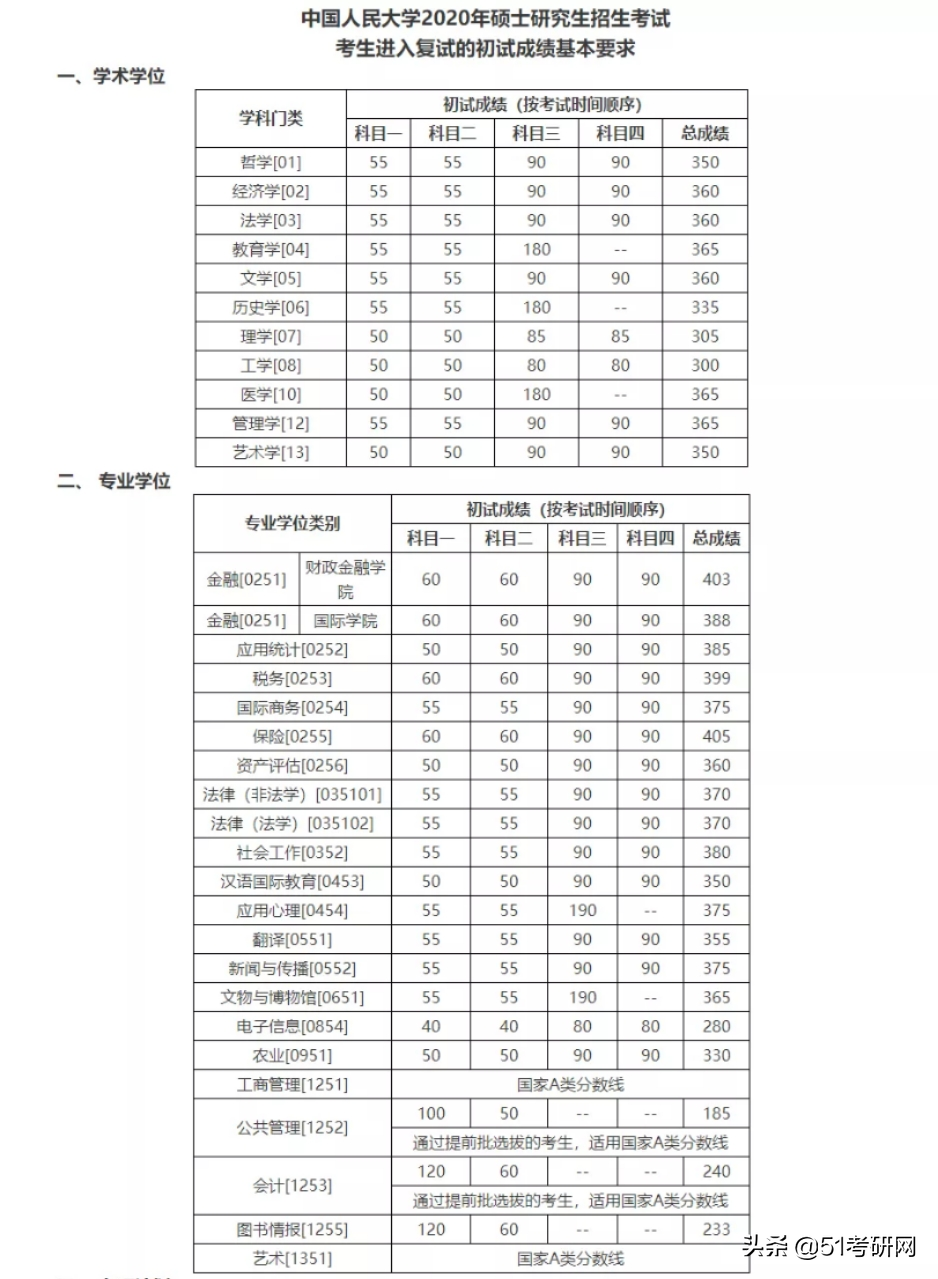 中国人民大学2020年硕士研究生招生考试
考生进入复试的初试成绩基本要求

一、学术学位

| 学科门类 | 初试成绩（按考试时间顺序） | | | | |
|---|---|---|---|---|---|
| | 科目一 | 科目二 | 科目三 | 科目四 | 总成绩 |
| 哲学[01] | 55 | 55 | 90 | 90 | 350 |
| 经济学[02] | 55 | 55 | 90 | 90 | 360 |
| 法学[03] | 55 | 55 | 90 | 90 | 360 |
| 教育学[04] | 55 | 55 | 180 | -- | 365 |
| 文学[05] | 55 | 55 | 90 | 90 | 360 |
| 历史学[06] | 55 | 55 | 180 | -- | 335 |
| 理学[07] | 50 | 50 | 85 | 85 | 305 |
| 工学[08] | 50 | 50 | 80 | 80 | 300 |
| 医学[10] | 50 | 50 | 180 | -- | 365 |
| 管理学[12] | 55 | 55 | 90 | 90 | 365 |
| 艺术学[13] | 50 | 50 | 90 | 90 | 350 |

二、 专业学位

| 专业学位类别 | | 初试成绩（按考试时间顺序） | | | | |
|---|---|---|---|---|---|---|
| | | 科目一 | 科目二 | 科目三 | 科目四 | 总成绩 |
| 金融[0251] | 财政金融学院 | 60 | 60 | 90 | 90 | 403 |
| 金融[0251] | 国际学院 | 60 | 60 | 90 | 90 | 388 |
| 应用统计[0252] | | 50 | 50 | 90 | 90 | 385 |
| 税务[0253] | | 60 | 60 | 90 | 90 | 399 |
| 国际商务[0254] | | 55 | 55 | 90 | 90 | 375 |
| 保险[0255] | | 60 | 60 | 90 | 90 | 405 |
| 资产评估[0256] | | 50 | 50 | 90 | 90 | 360 |
| 法律（非法学）[035101] | | 55 | 55 | 90 | 90 | 370 |
| 法律（法学）[035102] | | 55 | 55 | 90 | 90 | 370 |
| 社会工作[0352] | | 55 | 55 | 90 | 90 | 380 |
| 汉语国际教育[0453] | | 50 | 50 | 90 | 90 | 350 |
| 应用心理[0454] | | 55 | 55 | 190 | -- | 375 |
| 翻译[0551] | | 55 | 55 | 90 | 90 | 355 |
| 新闻与传播[0552] | | 55 | 55 | 90 | 90 | 375 |
| 文物与博物馆[0651] | | 55 | 55 | 190 | -- | 365 |
| 电子信息[0854] | | 40 | 40 | 80 | 80 | 280 |
| 农业[0951] | | 50 | 50 | 90 | 90 | 330 |
| 工商管理[1251] | | 国家A类分数线 | | | | |
| 公共管理[1252] | | 100 | 50 | -- | -- | 185 |
| | | 通过提前批选拔的考生，适用国家A类分数线 | | | | |
| 会计[1253] | | 120 | 60 | -- | -- | 240 |
| | | 通过提前批选拔的考生，适用国家A类分数线 | | | | |
| 图书情报[1255] | | 120 | 60 | -- | -- | 233 |
| 艺术[1351] | | 国家A类分数线 | | | | |

头条 @51考研网